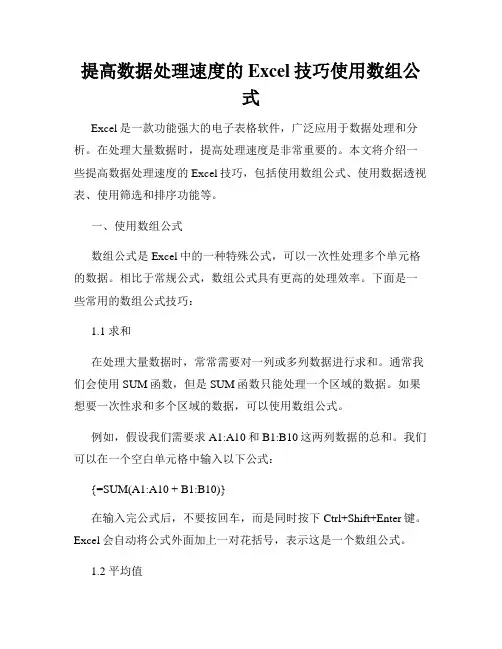 提高数据处理速度的 Excel 技巧使用数组公式

Excel 是一款功能强大的电子表格软件，广泛应用于数据处理和分析。在处理大量数据时，提高处理速度是非常重要的。本文将介绍一些提高数据处理速度的 Excel 技巧，包括使用数组公式、使用数据透视表、使用筛选和排序功能等。

一、使用数组公式

数组公式是 Excel 中的一种特殊公式，可以一次性处理多个单元格的数据。相比于常规公式，数组公式具有更高的处理效率。下面是一些常用的数组公式技巧：

1.1 求和

在处理大量数据时，常常需要对一列或多列数据进行求和。通常我们会使用 SUM 函数，但是 SUM 函数只能处理一个区域的数据。如果想要一次性求和多个区域的数据，可以使用数组公式。

例如，假设我们需要求 A1:A10 和 B1:B10 这两列数据的总和。我们可以在一个空白单元格中输入以下公式：

{=SUM(A1:A10 + B1:B10)}

在输入完公式后，不要按回车，而是同时按下 Ctrl+Shift+Enter 键。Excel 会自动将公式外面加上一对花括号，表示这是一个数组公式。

1.2 平均值